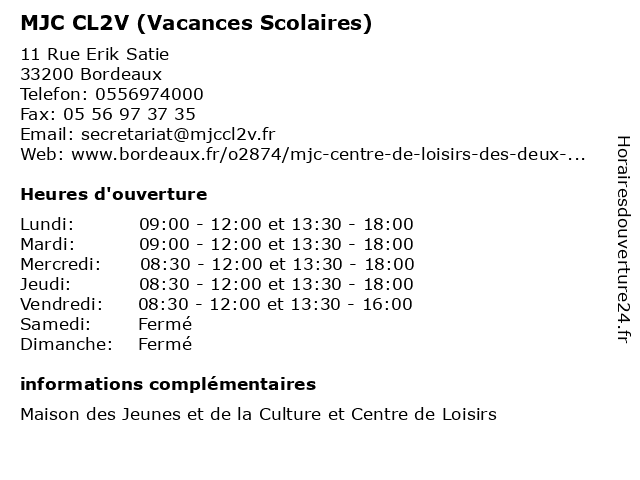 MJC CL2V (Vacances Scolaires)

11 Rue Erik Satie
33200 Bordeaux
Telefon: 0556974000
Fax: 05 56 97 37 35
Email: secretariat@mjccl2v.fr
Web: www.bordeaux.fr/o2874/mjc-centre-de-loisirs-des-deux-...

Heures d'ouverture

| | |
|---|---|
| Lundi: | 09:00 - 12:00 et 13:30 - 18:00 |
| Mardi: | 09:00 - 12:00 et 13:30 - 18:00 |
| Mercredi: | 08:30 - 12:00 et 13:30 - 18:00 |
| Jeudi: | 08:30 - 12:00 et 13:30 - 18:00 |
| Vendredi: | 08:30 - 12:00 et 13:30 - 16:00 |
| Samedi: | Fermé |
| Dimanche: | Fermé |

informations complémentaires

Maison des Jeunes et de la Culture et Centre de Loisirs

Horairesdouverture24.fr